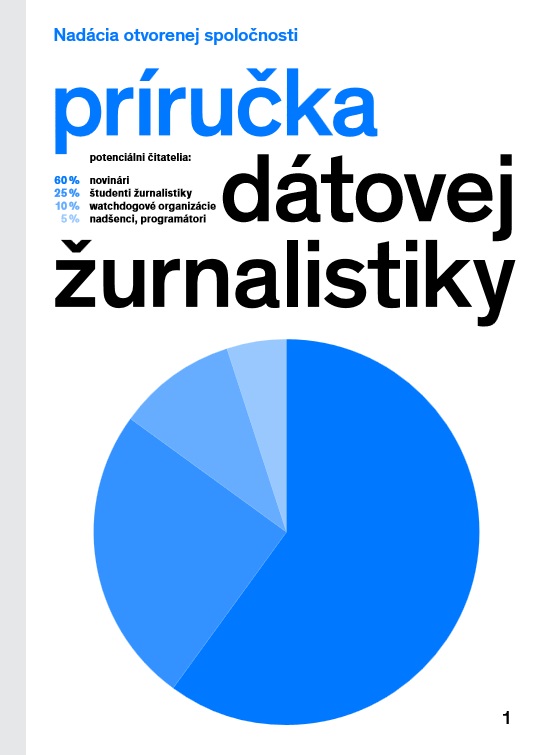 Nadácia otvorenej spoločnosti

príručka

potenciálni čitatelia:

60 % novinári
25 % študenti žurnalistiky
10 % watchdogové organizácie
5 % nadšenci, programátori

dátovej
žurnalistiky

1